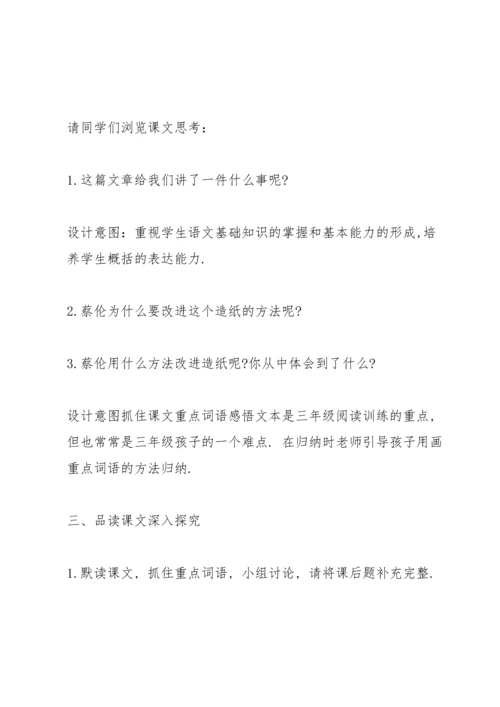 请同学们浏览课文思考：

1.这篇文章给我们讲了一件什么事呢?

设计意图：重视学生语文基础知识的掌握和基本能力的形成,培养学生概括的表达能力.

2.蔡伦为什么要改进这个造纸的方法呢?

3.蔡伦用什么方法改进造纸呢?你从中体会到了什么?

设计意图抓住课文重点词语感悟文本是三年级阅读训练的重点,但也常常是三年级孩子的一个难点. 在归纳时老师引导孩子用画重点词语的方法归纳.

三、品读课文深入探究

1.默读课文，抓住重点词语，小组讨论，请将课后题补充完整.